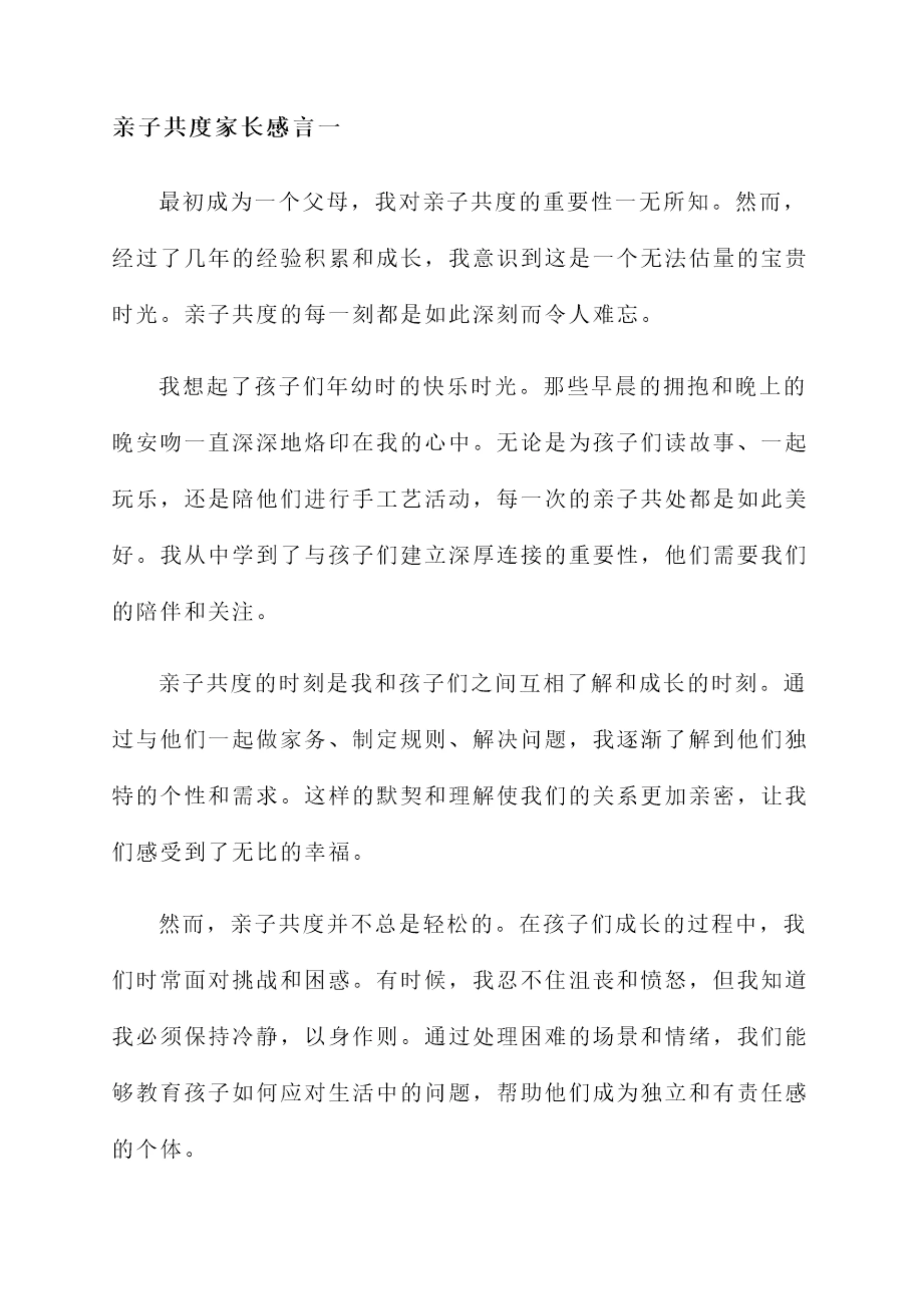 亲子共度家长感言一

最初成为一个父母，我对亲子共度的重要性一无所知。然而，经过了几年的经验积累和成长，我意识到这是一个无法估量的宝贵时光。亲子共度的每一刻都是如此深刻而令人难忘。

我想起了孩子们年幼时的快乐时光。那些早晨的拥抱和晚上的晚安吻一直深深地烙印在我的心中。无论是为孩子们读故事、一起玩乐，还是陪他们进行手工艺活动，每一次的亲子共处都是如此美好。我从中学到了与孩子们建立深厚连接的重要性，他们需要我们的陪伴和关注。

亲子共度的时刻是我和孩子们之间互相了解和成长的时刻。通过与他们一起做家务、制定规则、解决问题，我逐渐了解到他们独特的个性和需求。这样的默契和理解使我们的关系更加亲密，让我们感受到了无比的幸福。

然而，亲子共度并不总是轻松的。在孩子们成长的过程中，我们时常面对挑战和困惑。有时候，我忍不住沮丧和愤怒，但我知道我必须保持冷静，以身作则。通过处理困难的场景和情绪，我们能够教育孩子如何应对生活中的问题，帮助他们成为独立和有责任感的个体。